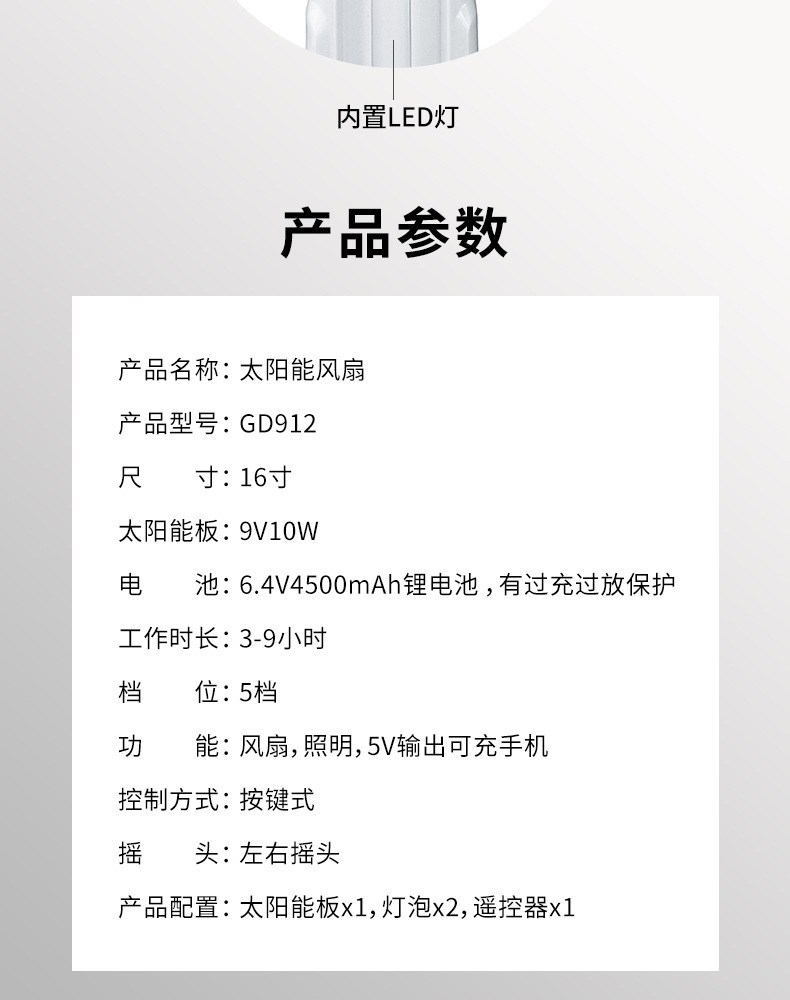 内置LED灯

产品参数

产品名称：太阳能风扇

产品型号：GD912

尺 寸：16寸

太阳能板：9V10W

电 池：6.4V4500mAh锂电池，有过充过放保护

工作时长：3-9小时

档 位：5档

功 能：风扇，照明，5V输出可充手机

控制方式：按键式

摇 头：左右摇头

产品配置：太阳能板x1，灯泡x2，遥控器x1